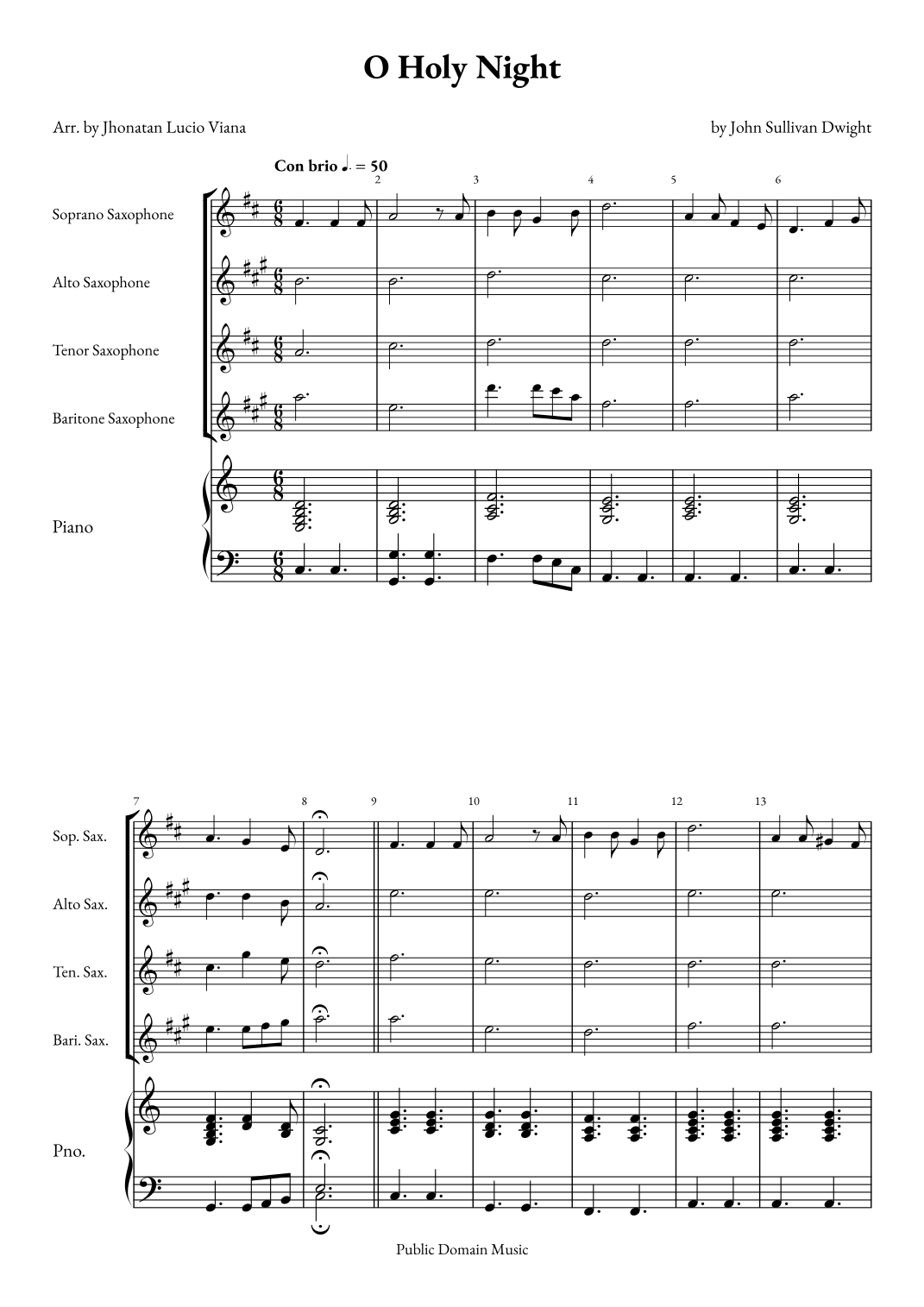 O Holy Night

Arr. by Jhonatan Lucio Viana

by John Sullivan Dwight

Con brio ♩. = 50

2 3 4 5 6

Soprano Saxophone

Alto Saxophone

Tenor Saxophone

Baritone Saxophone

Piano

7 8 9 10 11 12 13

Sop. Sax.

Alto Sax.

Ten. Sax.

Bari. Sax.

Pno.

Public Domain Music